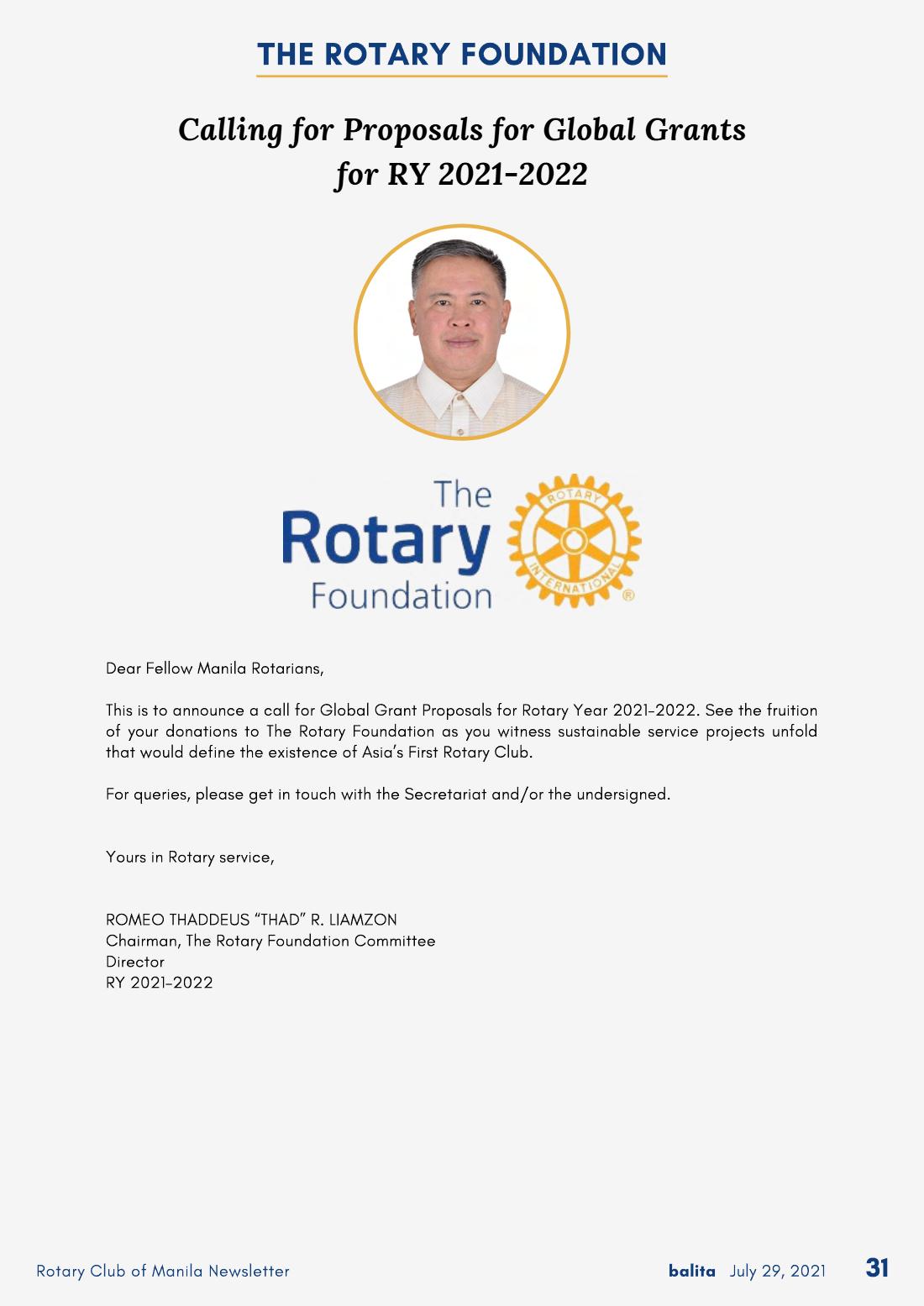 THE ROTARY FOUNDATION

Calling for Proposals for Global Grants for RY 2021-2022

The Rotary Foundation

ROTARY INTERNATIONAL

Dear Fellow Manila Rotarians,

This is to announce a call for Global Grant Proposals for Rotary Year 2021-2022. See the fruition of your donations to The Rotary Foundation as you witness sustainable service projects unfold that would define the existence of Asia's First Rotary Club.

For queries, please get in touch with the Secretariat and/or the undersigned.

Yours in Rotary service,

ROMEO THADDEUS "THAD" R. LIAMZON
Chairman, The Rotary Foundation Committee
Director
RY 2021-2022

Rotary Club of Manila Newsletter

balita July 29, 2021 31